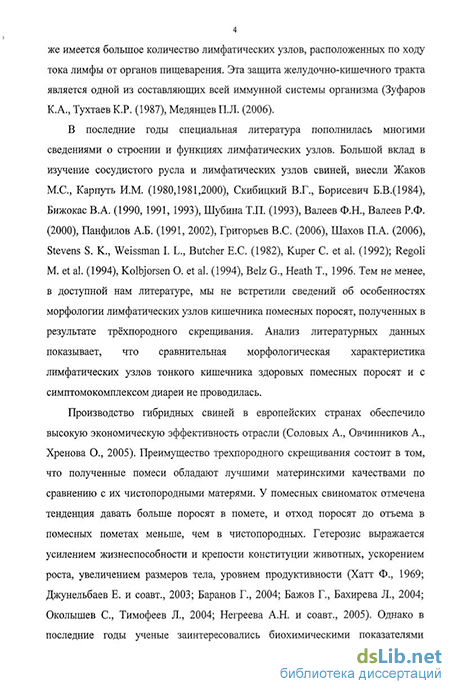 4

же имеется большое количество лимфатических узлов, расположенных по ходу тока лимфы от органов пищеварения. Эта защита желудочно-кишечного тракта является одной из составляющих всей иммунной системы организма (Зуфаров К.А., Тухтаев К.Р. (1987), Медянцев П.Л. (2006).

В последние годы специальная литература пополнилась многими сведениями о строении и функциях лимфатических узлов. Большой вклад в изучение сосудистого русла и лимфатических узлов свиней, внесли Жаков М.С., Карпуть И.М. (1980,1981,2000), Скибицкий В.Г., Борисевич Б.В.(1984), Бижокас В.А. (1990, 1991, 1993), Шубина Т.П. (1993), Валеев Ф.Н., Валеев Р.Ф. (2000), Панфилов А.Б. (1991, 2002), Григорьев В.С. (2006), Шахов П.А. (2006), Stevens S. K., Weissman I. L., Butcher E.C. (1982), Kuper C. et al. (1992); Regoli M. et al. (1994), Kolbjorsen O. et al. (1994), Belz G., Heath T., 1996. Тем не менее, в доступной нам литературе, мы не встретили сведений об особенностях морфологии лимфатических узлов кишечника помесных поросят, полученных в результате трёхпородного скрещивания. Анализ литературных данных показывает, что сравнительная морфологическая характеристика лимфатических узлов тонкого кишечника здоровых помесных поросят и с симптомокомплексом диареи не проводилась.

Производство гибридных свиней в европейских странах обеспечило высокую экономическую эффективность отрасли (Соловых А., Овчинников А., Хренова О., 2005). Преимущество трехпородного скрещивания состоит в том, что полученные помеси обладают лучшими материнскими качествами по сравнению с их чистопородными матерями. У помесных свиноматок отмечена тенденция давать больше поросят в помете, и отход поросят до отъема в помесных пометах меньше, чем в чистопородных. Гетерозис выражается усилением жизнеспособности и крепости конституции животных, ускорением роста, увеличением размеров тела, уровнем продуктивности (Хатт Ф., 1969; Джунельбаев Е. и соавт., 2003; Баранов Г., 2004; Бажов Г., Бахирева Л., 2004; Околышев С., Тимофеев Л., 2004; Негреева А.Н. и соавт., 2005). Однако в последние годы ученые заинтересовались биохимическими показателями

dsLib.net
библиотека диссертаций